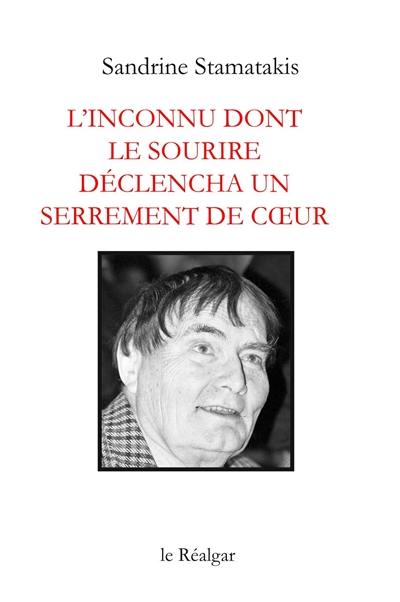 Sandrine Stamatakis

L'INCONNU DONT LE SOURIRE DÉCLENCHA UN SERREMENT DE CŒUR

le Réalgar